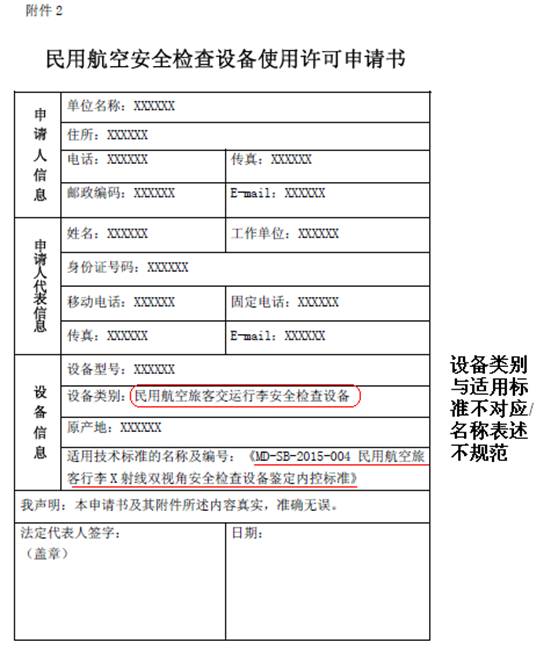 附件 2

民用航空安全检查设备使用许可申请书

| 申请人信息 | 单位名称：XXXXXX | |
|---|---|---|
| | 住所：XXXXXX | |
| | 电话：XXXXXX | 传真：XXXXXX |
| | 邮政编码：XXXXXX | E-mail：XXXXXX |
| 申请人代表信息 | 姓名：XXXXXX | 工作单位：XXXXXX |
| | 身份证号码：XXXXXX | |
| | 移动电话：XXXXXX | 固定电话：XXXXXX |
| | 传真：XXXXXX | E-mail：XXXXXX |
| 设备信息 | 设备型号：XXXXXX | |
| | 设备类别：民用航空旅客交运行李安全检查设备 | |
| | 原产地：XXXXXX | |
| | 适用技术标准的名称及编号：《MD-SB-2015-004 民用航空旅客行李 X 射线双视角安全检查设备鉴定内控标准》 | |
| 我声明：本申请书及其附件所述内容真实，准确无误。 | | |
| 法定代表人签字：（盖章） | | 日期： |

设备类别与适用标准不对应/名称表述不规范